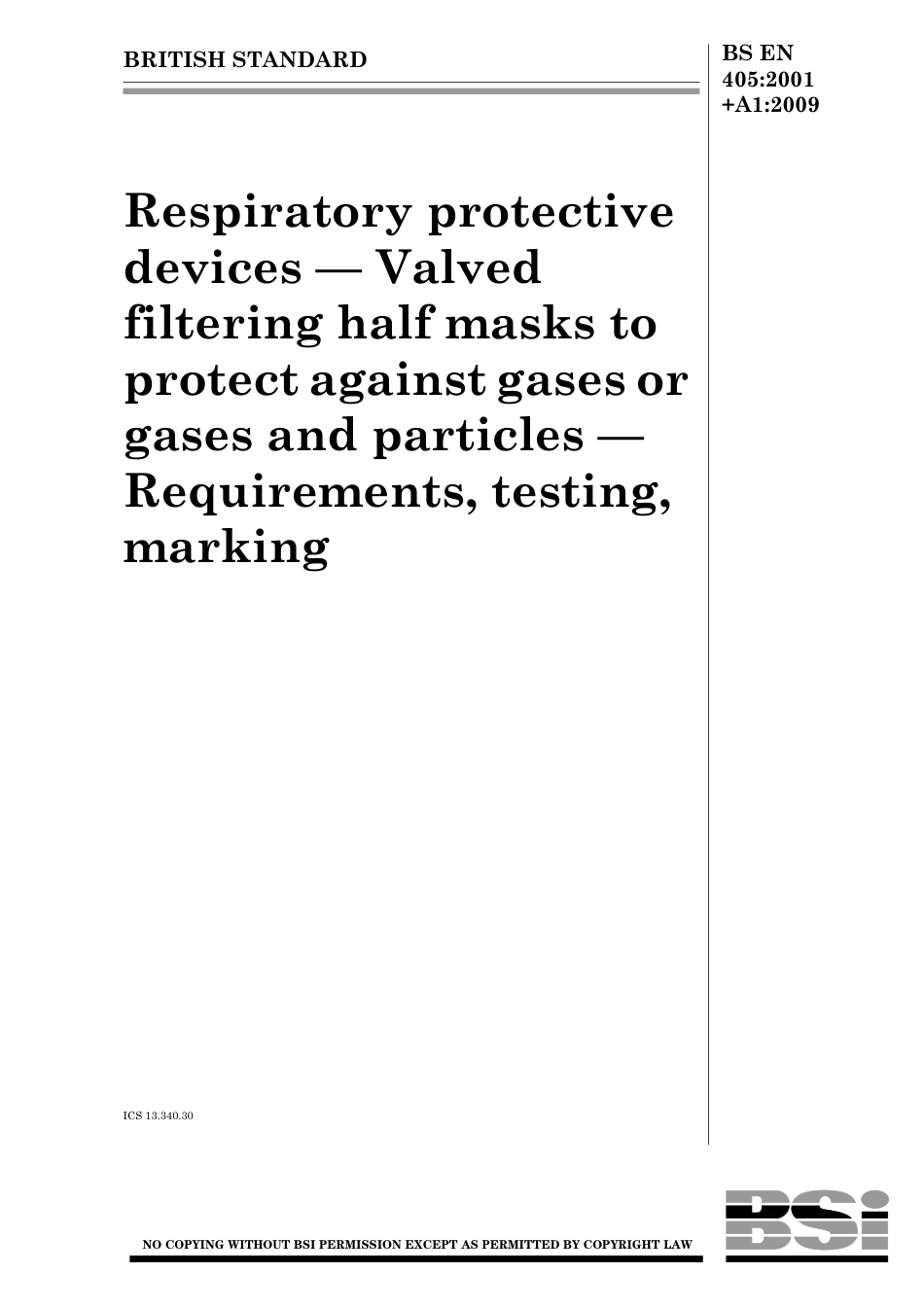 BRITISH STANDARD

BS EN 405:2001 +A1:2009

Respiratory protective devices — Valved filtering half masks to protect against gases or gases and particles — Requirements, testing, marking

ICS 13.340.30

NO COPYING WITHOUT BSI PERMISSION EXCEPT AS PERMITTED BY COPYRIGHT LAW

BSi